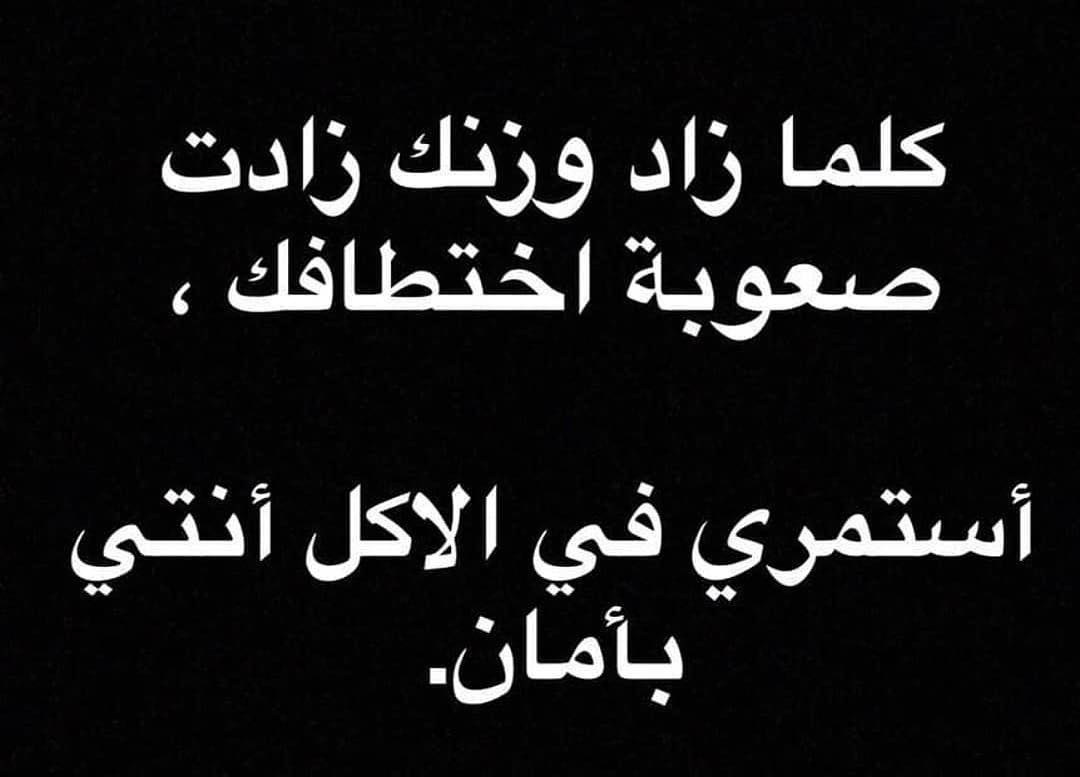 كلما زاد وزنك زادت صعوبة اختطافك ،

أستمري في الاكل أنتي بأمان.